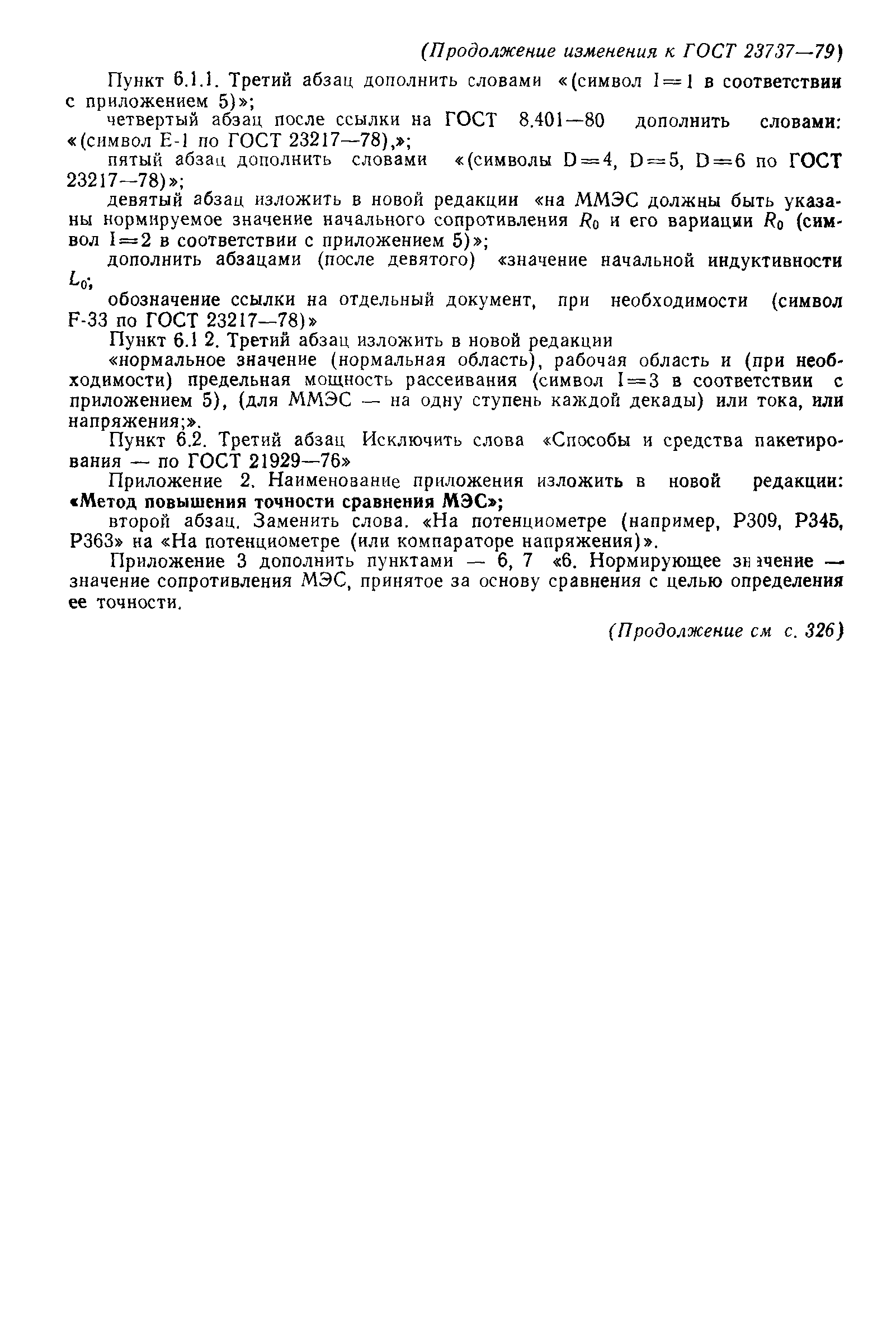 (Продолжение изменения к ГОСТ 23737—79)

Пункт 6.1.1. Третий абзац дополнить словами «(символ I=1 в соответствии с приложением 5)»;

четвертый абзац после ссылки на ГОСТ 8.401—80 дополнить словами: «(символ Е-1 по ГОСТ 23217—78),»;

пятый абзац дополнить словами «(символы D=4, D=5, D=6 по ГОСТ 23217—78)»;

девятый абзац изложить в новой редакции «на ММЭС должны быть указаны нормируемое значение начального сопротивления $R_0$ и его вариации $R_0$ (символ I=2 в соответствии с приложением 5)»;

дополнить абзацами (после девятого) «значение начальной индуктивности $L_0$;

обозначение ссылки на отдельный документ, при необходимости (символ F-33 по ГОСТ 23217—78)»

Пункт 6.1 2. Третий абзац изложить в новой редакции

«нормальное значение (нормальная область), рабочая область и (при необходимости) предельная мощность рассеивания (символ I=3 в соответствии с приложением 5), (для ММЭС — на одну ступень каждой декады) или тока, или напряжения;».

Пункт 6.2. Третий абзац Исключить слова «Способы и средства пакетирования — по ГОСТ 21929—76»

Приложение 2. Наименование приложения изложить в новой редакции: «Метод повышения точности сравнения МЭС»;

второй абзац. Заменить слова. «На потенциометре (например, Р309, Р345, Р363» на «На потенциометре (или компараторе напряжения)».

Приложение 3 дополнить пунктами — 6, 7 «6. Нормирующее значение — значение сопротивления МЭС, принятое за основу сравнения с целью определения ее точности.

(Продолжение см с. 326)